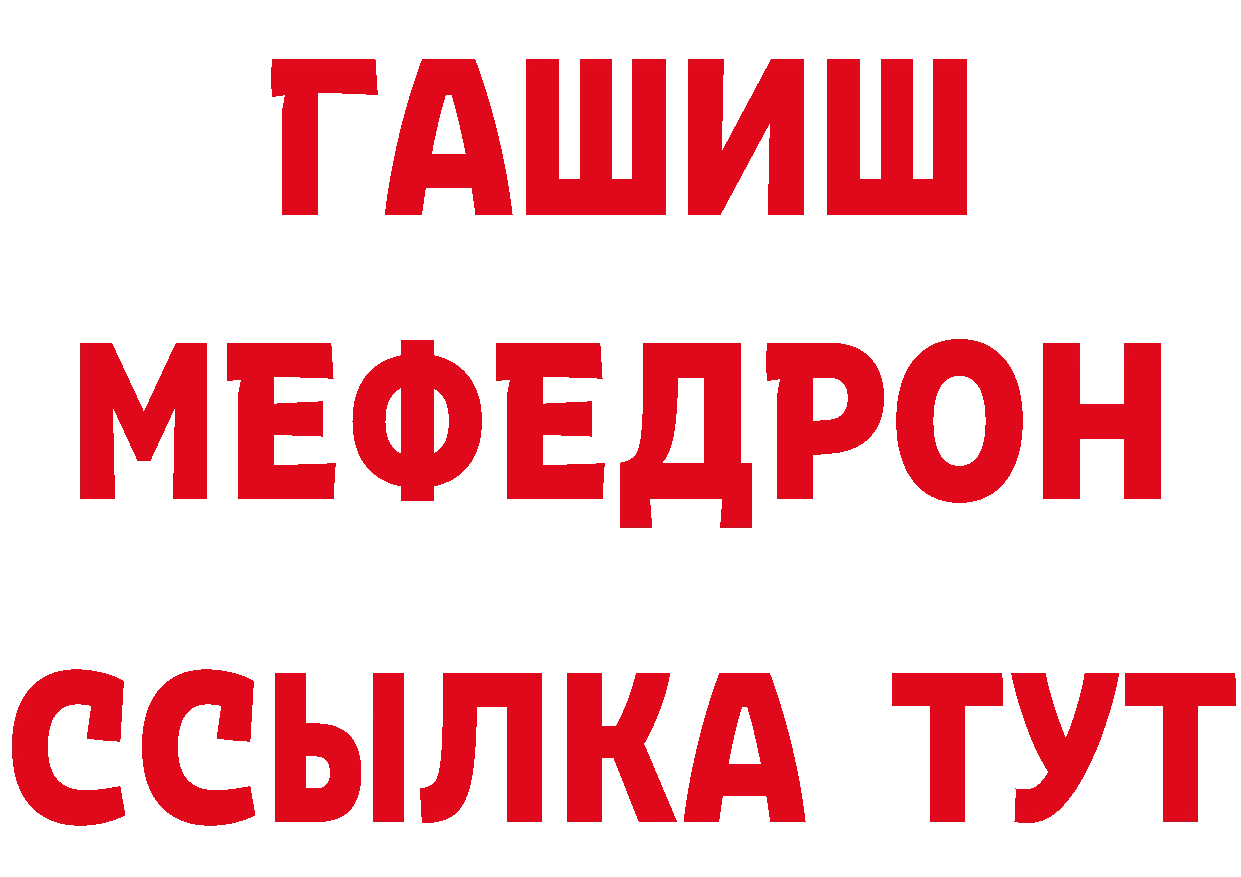 ГАШИШ
МЕФЕДРОН
ССЫЛКА ТУТ